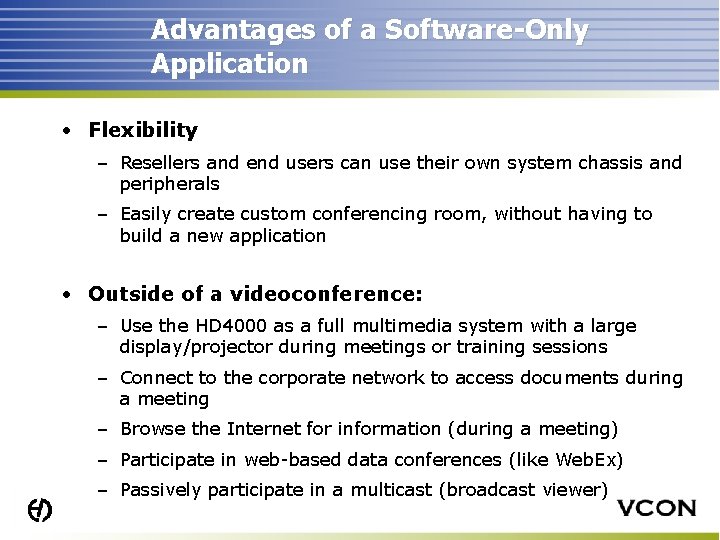 Advantages of a Software-Only Application

• Flexibility
– Resellers and end users can use their own system chassis and peripherals
– Easily create custom conferencing room, without having to build a new application

• Outside of a videoconference:
– Use the HD4000 as a full multimedia system with a large display/projector during meetings or training sessions
– Connect to the corporate network to access documents during a meeting
– Browse the Internet for information (during a meeting)
– Participate in web-based data conferences (like WebEx)
– Passively participate in a multicast (broadcast viewer)

VCON